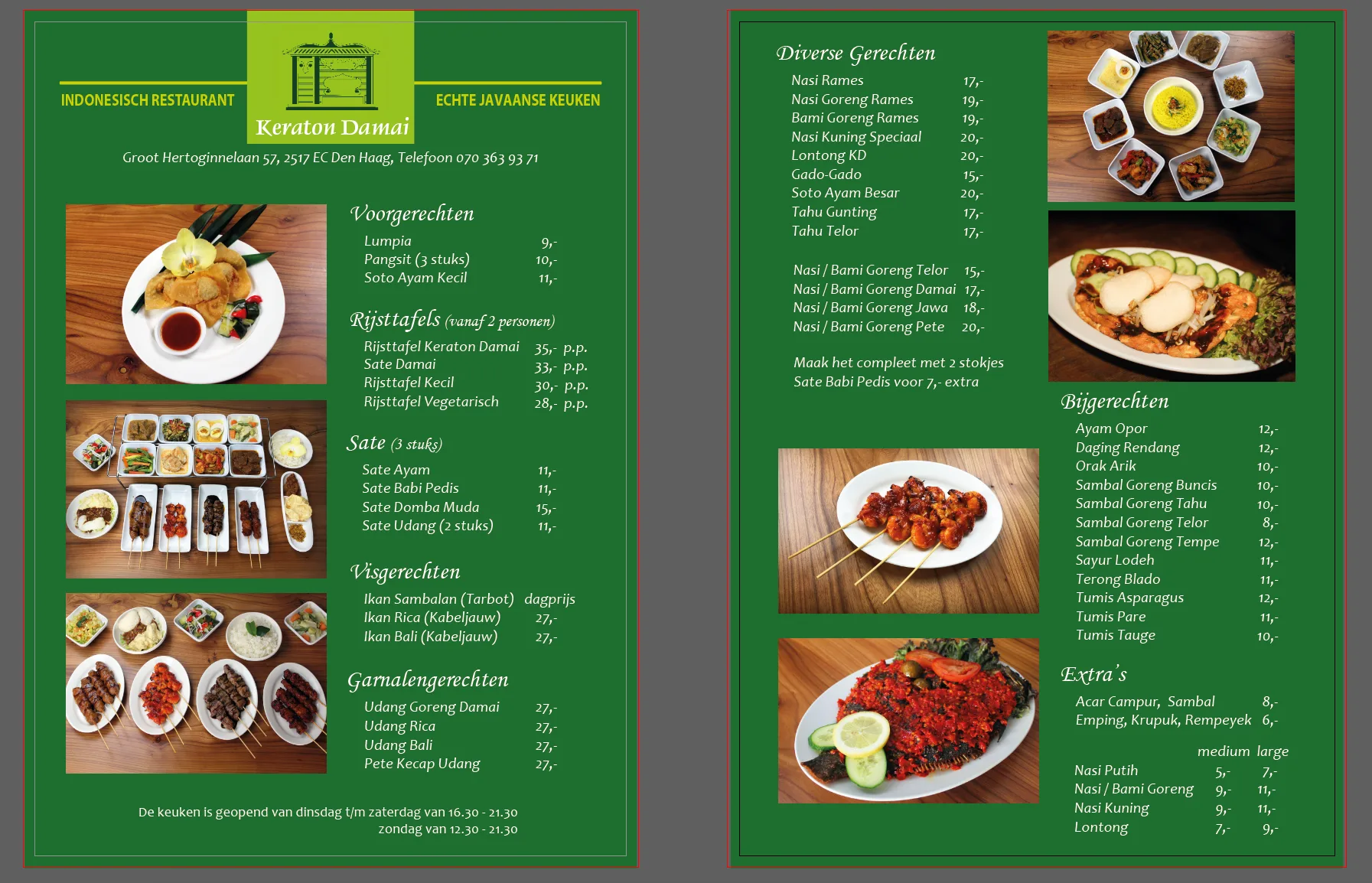 INDONESISCH RESTAURANT

Keraton Damai

ECHTE JAVAANSE KEUKEN

Groot Hertoginnelaan 57, 2517 EC Den Haag, Telefoon 070 363 93 71

Voorgerechten

| | |
|---|---|
| Lumpia | 9,- |
| Pangsit (3 stuks) | 10,- |
| Soto Ayam Kecil | 11,- |

Rijsttafels (vanaf 2 personen)

| | |
|---|---|
| Rijsttafel Keraton Damai | 35,- p.p. |
| Sate Damai | 33,- p.p. |
| Rijsttafel Kecil | 30,- p.p. |
| Rijsttafel Vegetarisch | 28,- p.p. |

Sate (3 stuks)

| | |
|---|---|
| Sate Ayam | 11,- |
| Sate Babi Pedis | 11,- |
| Sate Domba Muda | 15,- |
| Sate Udang (2 stuks) | 11,- |

Visgerechten

| | |
|---|---|
| Ikan Sambalan (Tarbot) | dagprijs |
| Ikan Rica (Kabeljauw) | 27,- |
| Ikan Bali (Kabeljauw) | 27,- |

Garnalengerechten

| | |
|---|---|
| Udang Goreng Damai | 27,- |
| Udang Rica | 27,- |
| Udang Bali | 27,- |
| Pete Kecap Udang | 27,- |

De keuken is geopend van dinsdag t/m zaterdag van 16.30 - 21.30
zondag van 12.30 - 21.30

Diverse Gerechten

| | |
|---|---|
| Nasi Rames | 17,- |
| Nasi Goreng Rames | 19,- |
| Bami Goreng Rames | 19,- |
| Nasi Kuning Speciaal | 20,- |
| Lontong KD | 20,- |
| Gado-Gado | 15,- |
| Soto Ayam Besar | 20,- |
| Tahu Gunting | 17,- |
| Tahu Telor | 17,- |

| | |
|---|---|
| Nasi / Bami Goreng Telor | 15,- |
| Nasi / Bami Goreng Damai | 17,- |
| Nasi / Bami Goreng Jawa | 18,- |
| Nasi / Bami Goreng Pete | 20,- |

Maak het compleet met 2 stokjes Sate Babi Pedis voor 7,- extra

Bijgerechten

| | |
|---|---|
| Ayam Opor | 12,- |
| Daging Rendang | 12,- |
| Orak Arik | 10,- |
| Sambal Goreng Buncis | 10,- |
| Sambal Goreng Tahu | 10,- |
| Sambal Goreng Telor | 8,- |
| Sambal Goreng Tempe | 12,- |
| Sayur Lodeh | 11,- |
| Terong Blado | 11,- |
| Tumis Asparagus | 12,- |
| Tumis Pare | 11,- |
| Tumis Tauge | 10,- |

Extra's

| | |
|---|---|
| Acar Campur, Sambal | 8,- |
| Emping, Krupuk, Rempeyek | 6,- |

| | medium | large |
|---|---|---|
| Nasi Putih | 5,- | 7,- |
| Nasi / Bami Goreng | 9,- | 11,- |
| Nasi Kuning | 9,- | 11,- |
| Lontong | 7,- | 9,- |